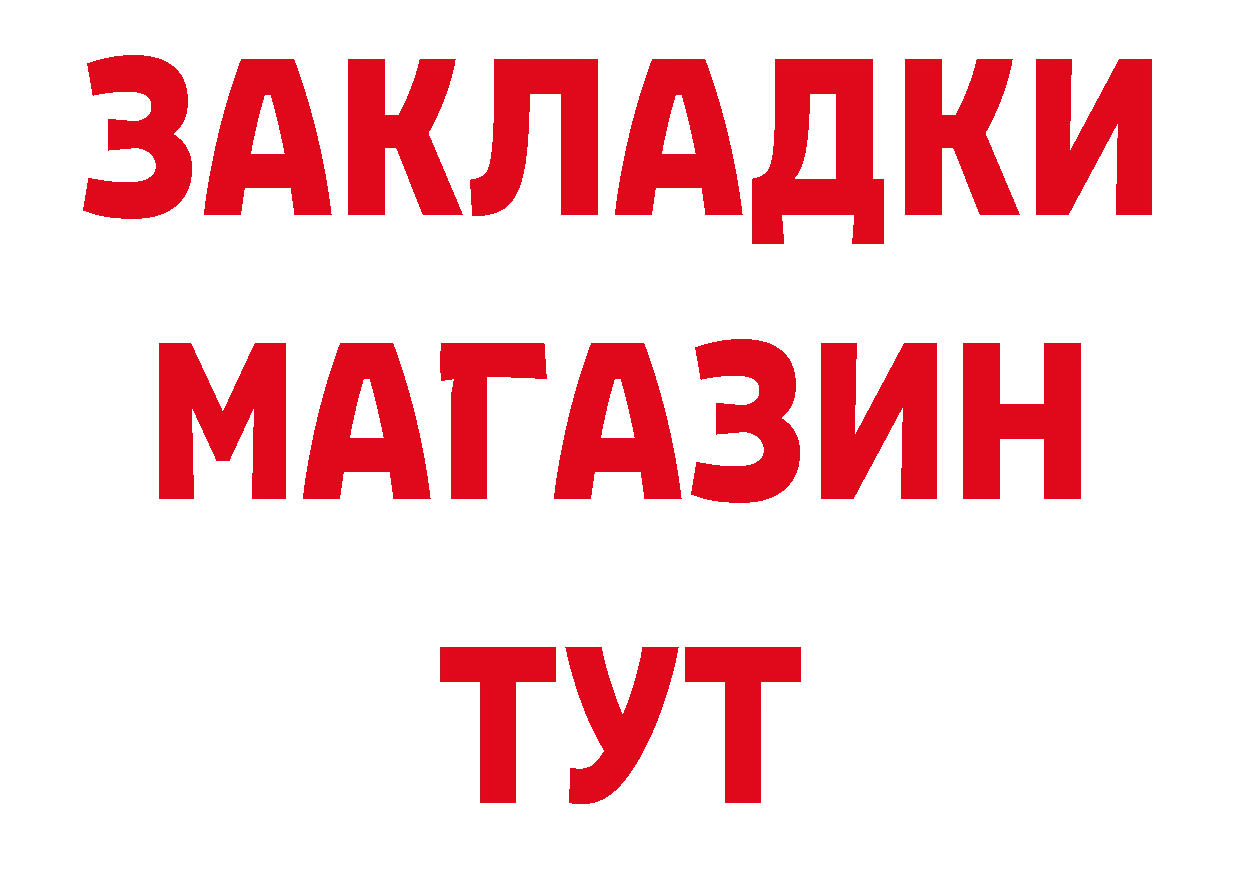 ЗАКЛАДКИ
МАГАЗИН
ТУТ